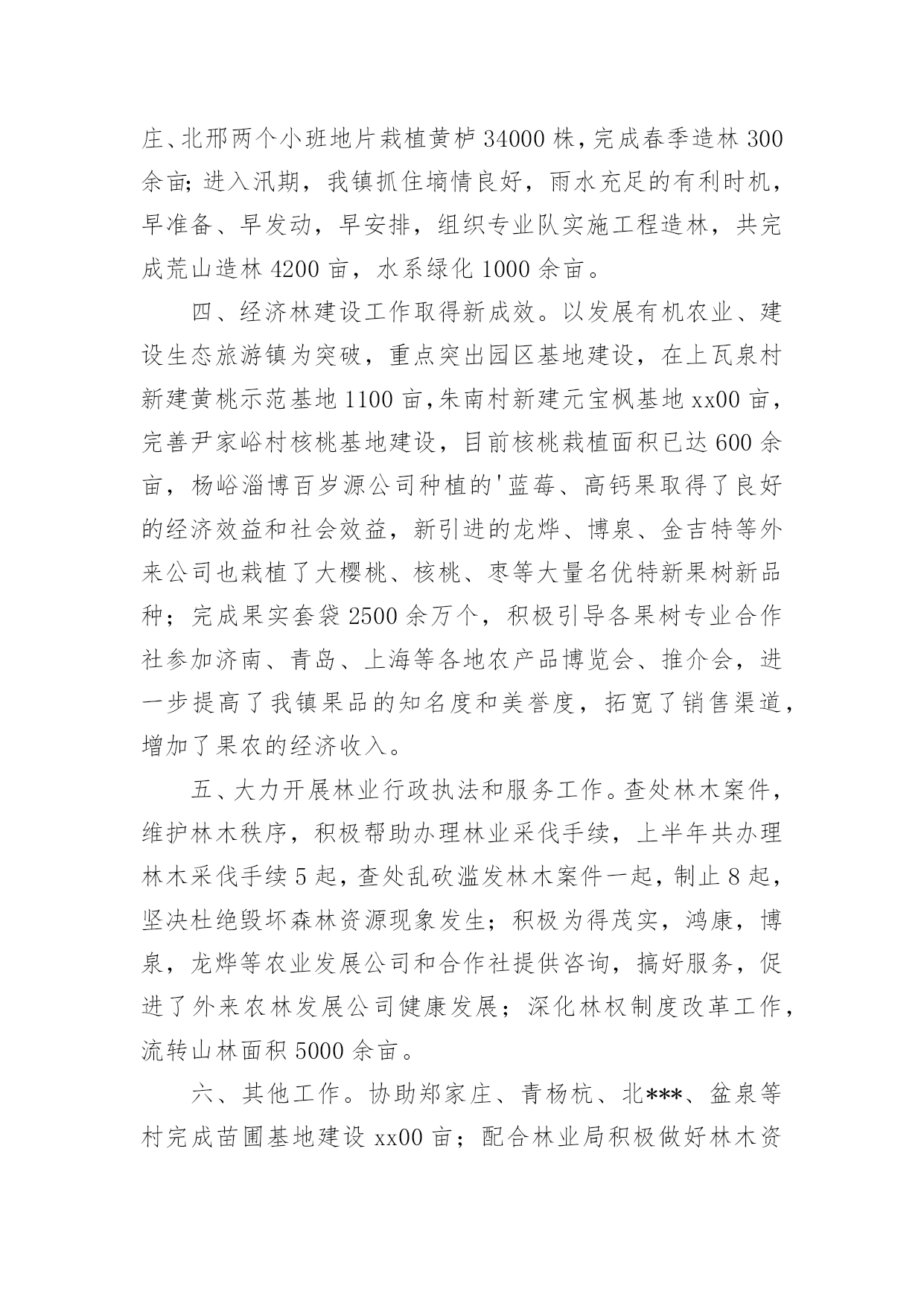 庄、北邢两个小班地片栽植黄栌 34000 株，完成春季造林 300 余亩；进入汛期，我镇抓住墒情良好，雨水充足的有利时机，早准备、早发动，早安排，组织专业队实施工程造林，共完成荒山造林 4200 亩，水系绿化 1000 余亩。

四、经济林建设工作取得新成效。以发展有机农业、建设生态旅游镇为突破，重点突出园区基地建设，在上瓦泉村新建黄桃示范基地 1100 亩，朱南村新建元宝枫基地 xx00 亩，完善尹家峪村核桃基地建设，目前核桃栽植面积已达 600 余亩，杨峪淄博百岁源公司种植的'蓝莓、高钙果取得了良好的经济效益和社会效益，新引进的龙烨、博泉、金吉特等外来公司也栽植了大樱桃、核桃、枣等大量名优特新果树新品种；完成果实套袋 2500 余万个，积极引导各果树专业合作社参加济南、青岛、上海等各地农产品博览会、推介会，进一步提高了我镇果品的知名度和美誉度，拓宽了销售渠道，增加了果农的经济收入。

五、大力开展林业行政执法和服务工作。查处林木案件，维护林木秩序，积极帮助办理林业采伐手续，上半年共办理林木采伐手续 5 起，查处乱砍滥发林木案件一起，制止 8 起，坚决杜绝毁坏森林资源现象发生；积极为得茂实，鸿康，博泉，龙烨等农业发展公司和合作社提供咨询，搞好服务，促进了外来农林发展公司健康发展；深化林权制度改革工作，流转山林面积 5000 余亩。

六、其他工作。协助郑家庄、青杨杭、北***、盆泉等村完成苗圃基地建设 xx00 亩；配合林业局积极做好林木资